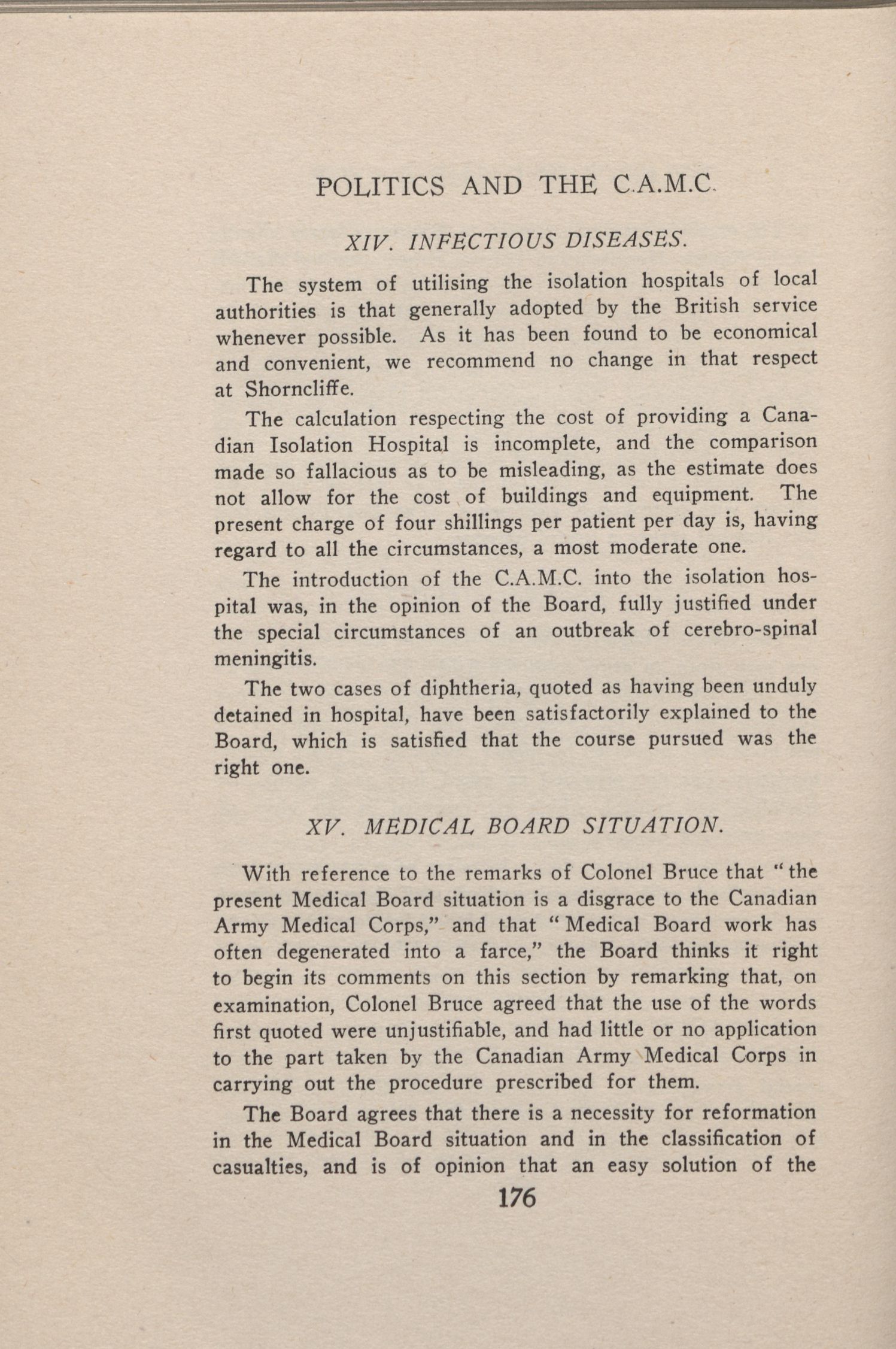 POLITICS AND THE C.A.M.C.

XIV. INFECTIOUS DISEASES.

The system of utilising the isolation hospitals of local authorities is that generally adopted by the British service whenever possible. As it has been found to be economical and convenient, we recommend no change in that respect at Shorncliffe.

The calculation respecting the cost of providing a Canadian Isolation Hospital is incomplete, and the comparison made so fallacious as to be misleading, as the estimate does not allow for the cost of buildings and equipment. The present charge of four shillings per patient per day is, having regard to all the circumstances, a most moderate one.

The introduction of the C.A.M.C. into the isolation hospital was, in the opinion of the Board, fully justified under the special circumstances of an outbreak of cerebro-spinal meningitis.

The two cases of diphtheria, quoted as having been unduly detained in hospital, have been satisfactorily explained to the Board, which is satisfied that the course pursued was the right one.

XV. MEDICAL BOARD SITUATION.

With reference to the remarks of Colonel Bruce that "the present Medical Board situation is a disgrace to the Canadian Army Medical Corps," and that "Medical Board work has often degenerated into a farce," the Board thinks it right to begin its comments on this section by remarking that, on examination, Colonel Bruce agreed that the use of the words first quoted were unjustifiable, and had little or no application to the part taken by the Canadian Army Medical Corps in carrying out the procedure prescribed for them.

The Board agrees that there is a necessity for reformation in the Medical Board situation and in the classification of casualties, and is of opinion that an easy solution of the

176